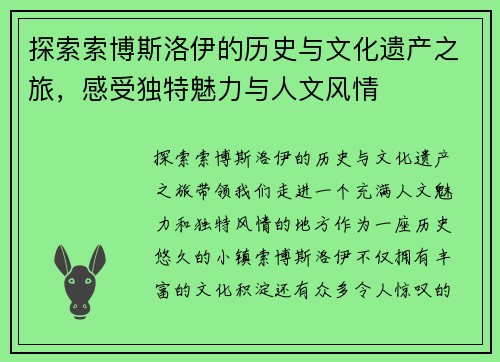 探索索博斯洛伊的历史与文化遗产之旅，感受独特魅力与人文风情

探索索博斯洛伊的历史与文化遗产之旅带领我们走进一个充满人文魅力和独特风情的地方作为一座历史悠久的小镇索博斯洛伊不仅拥有丰富的文化积淀还有众多令人惊叹的